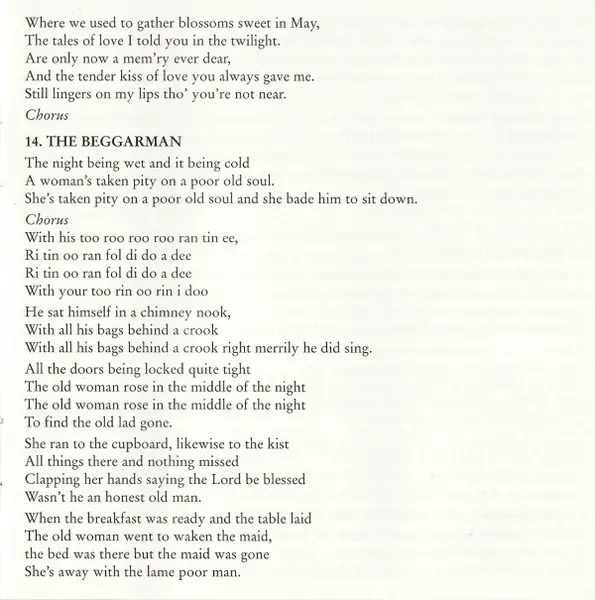 Where we used to gather blossoms sweet in May,
The tales of love I told you in the twilight.
Are only now a mem'ry ever dear,
And the tender kiss of love you always gave me.
Still lingers on my lips tho' you're not near.

Chorus

14. THE BEGGARMAN

The night being wet and it being cold
A woman's taken pity on a poor old soul.
She's taken pity on a poor old soul and she bade him to sit down.

Chorus
With his too roo roo roo ran tin ee,
Ri tin oo ran fol di do a dee
Ri tin oo ran fol di do a dee
With your too rin oo rin i doo

He sat himself in a chimney nook,
With all his bags behind a crook
With all his bags behind a crook right merrily he did sing.

All the doors being locked quite tight
The old woman rose in the middle of the night
The old woman rose in the middle of the night
To find the old lad gone.

She ran to the cupboard, likewise to the kist
All things there and nothing missed
Clapping her hands saying the Lord be blessed
Wasn't he an honest old man.

When the breakfast was ready and the table laid
The old woman went to waken the maid,
the bed was there but the maid was gone
She's away with the lame poor man.